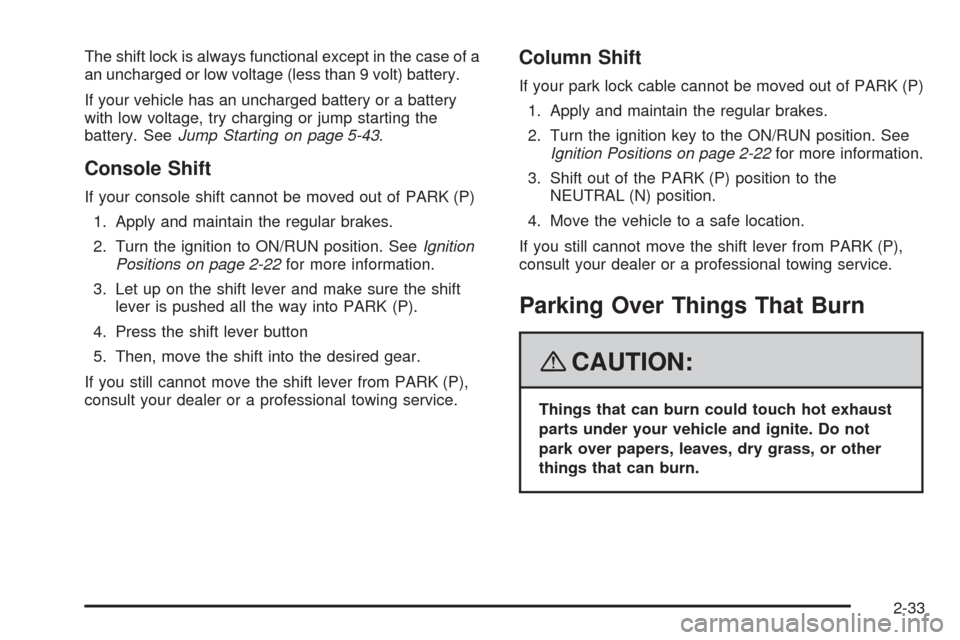 The shift lock is always functional except in the case of a an uncharged or low voltage (less than 9 volt) battery.

If your vehicle has an uncharged battery or a battery with low voltage, try charging or jump starting the battery. See Jump Starting on page 5-43.

Console Shift

If your console shift cannot be moved out of PARK (P)

1. Apply and maintain the regular brakes.

2. Turn the ignition to ON/RUN position. See Ignition Positions on page 2-22 for more information.

3. Let up on the shift lever and make sure the shift lever is pushed all the way into PARK (P).

4. Press the shift lever button

5. Then, move the shift into the desired gear.

If you still cannot move the shift lever from PARK (P), consult your dealer or a professional towing service.

Column Shift

If your park lock cable cannot be moved out of PARK (P)

1. Apply and maintain the regular brakes.

2. Turn the ignition key to the ON/RUN position. See Ignition Positions on page 2-22 for more information.

3. Shift out of the PARK (P) position to the NEUTRAL (N) position.

4. Move the vehicle to a safe location.

If you still cannot move the shift lever from PARK (P), consult your dealer or a professional towing service.

Parking Over Things That Burn

CAUTION:

Things that can burn could touch hot exhaust parts under your vehicle and ignite. Do not park over papers, leaves, dry grass, or other things that can burn.

2-33

carmanualsonline.info